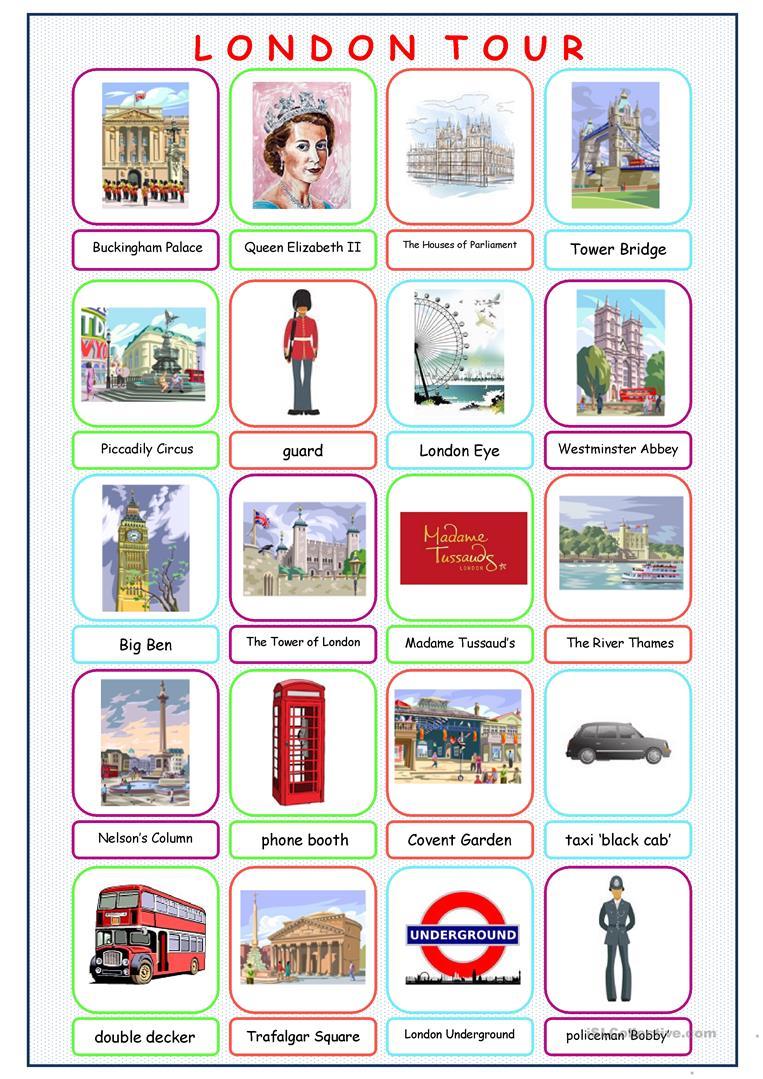 LONDON TOUR

Buckingham Palace

Queen Elizabeth II

The Houses of Parliament

Tower Bridge

Piccadily Circus

guard

London Eye

Westminster Abbey

Big Ben

The Tower of London

Madame Tussauds LONDON

Madame Tussaud's

The River Thames

Nelson's Column

phone booth

Covent Garden

taxi 'black cab'

double decker

Trafalgar Square

UNDERGROUND

London Underground

policeman 'Bobby'

iSLCollective.com